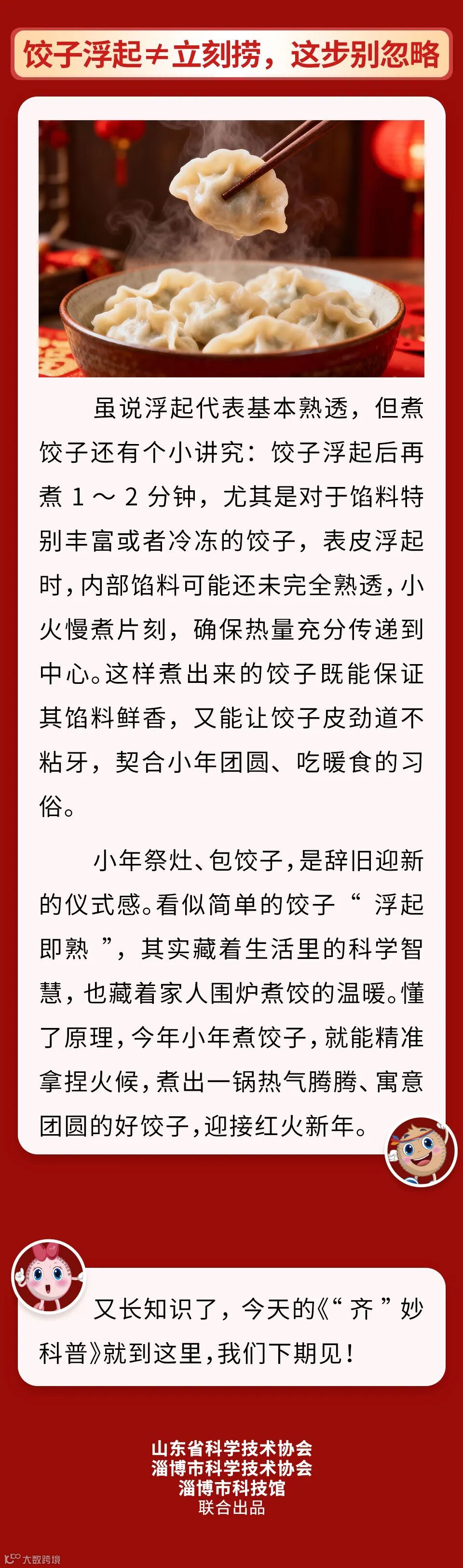 饺子浮起≠立刻捞，这步别忽略

虽说浮起代表基本熟透，但煮饺子还有个小讲究：饺子浮起后再煮 1～2 分钟，尤其是对于馅料特别丰富或者冷冻的饺子，表皮浮起时，内部馅料可能还未完全熟透，小火慢煮片刻，确保热量充分传递到中心。这样煮出来的饺子既能保证其馅料鲜香，又能让饺子皮劲道不粘牙，契合小年团圆、吃暖食的习俗。

小年祭灶、包饺子，是辞旧迎新的仪式感。看似简单的饺子“浮起即熟”，其实藏着生活里的科学智慧，也藏着家人围炉煮饺的温暖。懂了原理，今年小年煮饺子，就能精准拿捏火候，煮出一锅热气腾腾、寓意团圆的好饺子，迎接红火新年。

又长知识了，今天的《“齐”妙科普》就到这里，我们下期见！

山东省科学技术协会
淄博市科学技术协会
淄博市科技馆
联合出品

大数跨境